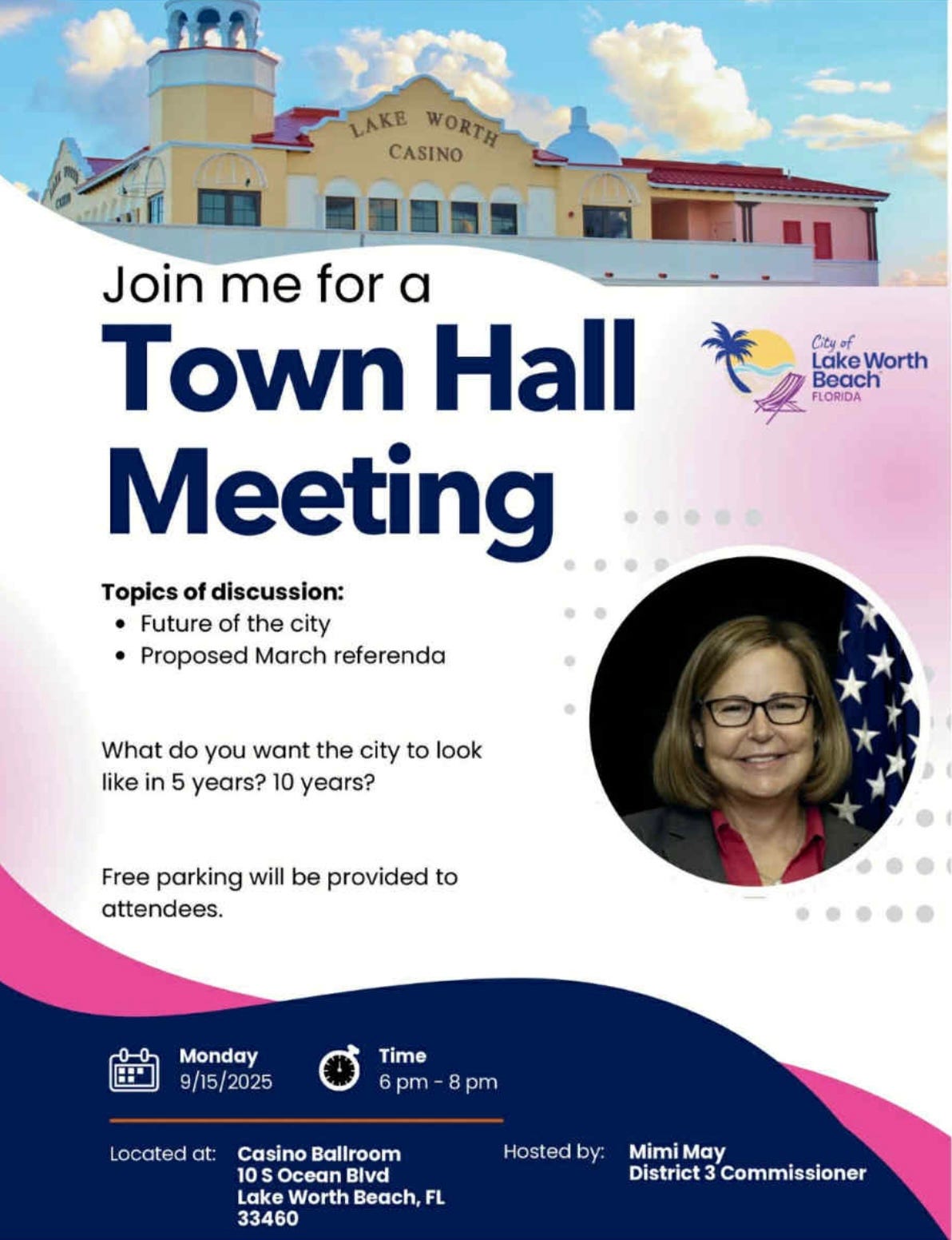 LAKE WORTH CASINO

Join me for a
Town Hall Meeting

City of Lake Worth Beach FLORIDA

Topics of discussion:
• Future of the city
• Proposed March referenda

What do you want the city to look like in 5 years? 10 years?

Free parking will be provided to attendees.

Monday
9/15/2025

Time
6 pm - 8 pm

Located at: Casino Ballroom
10 S Ocean Blvd
Lake Worth Beach, FL
33460

Hosted by: Mimi May
District 3 Commissioner